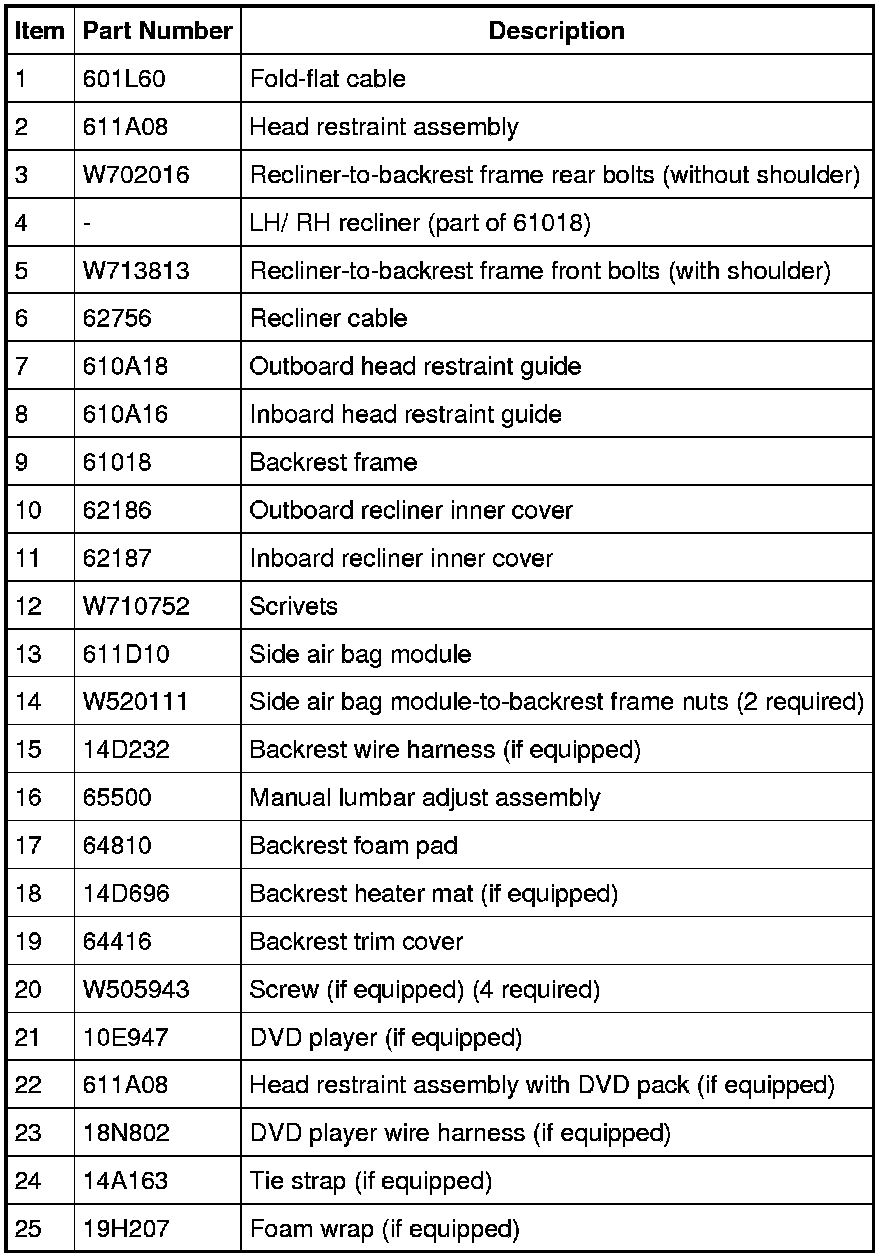 | Item | Part Number | Description |
|---|---|---|
| 1 | 601L60 | Fold-flat cable |
| 2 | 611A08 | Head restraint assembly |
| 3 | W702016 | Recliner-to-backrest frame rear bolts (without shoulder) |
| 4 | - | LH/ RH recliner (part of 61018) |
| 5 | W713813 | Recliner-to-backrest frame front bolts (with shoulder) |
| 6 | 62756 | Recliner cable |
| 7 | 610A18 | Outboard head restraint guide |
| 8 | 610A16 | Inboard head restraint guide |
| 9 | 61018 | Backrest frame |
| 10 | 62186 | Outboard recliner inner cover |
| 11 | 62187 | Inboard recliner inner cover |
| 12 | W710752 | Scrivets |
| 13 | 611D10 | Side air bag module |
| 14 | W520111 | Side air bag module-to-backrest frame nuts (2 required) |
| 15 | 14D232 | Backrest wire harness (if equipped) |
| 16 | 65500 | Manual lumbar adjust assembly |
| 17 | 64810 | Backrest foam pad |
| 18 | 14D696 | Backrest heater mat (if equipped) |
| 19 | 64416 | Backrest trim cover |
| 20 | W505943 | Screw (if equipped) (4 required) |
| 21 | 10E947 | DVD player (if equipped) |
| 22 | 611A08 | Head restraint assembly with DVD pack (if equipped) |
| 23 | 18N802 | DVD player wire harness (if equipped) |
| 24 | 14A163 | Tie strap (if equipped) |
| 25 | 19H207 | Foam wrap (if equipped) |